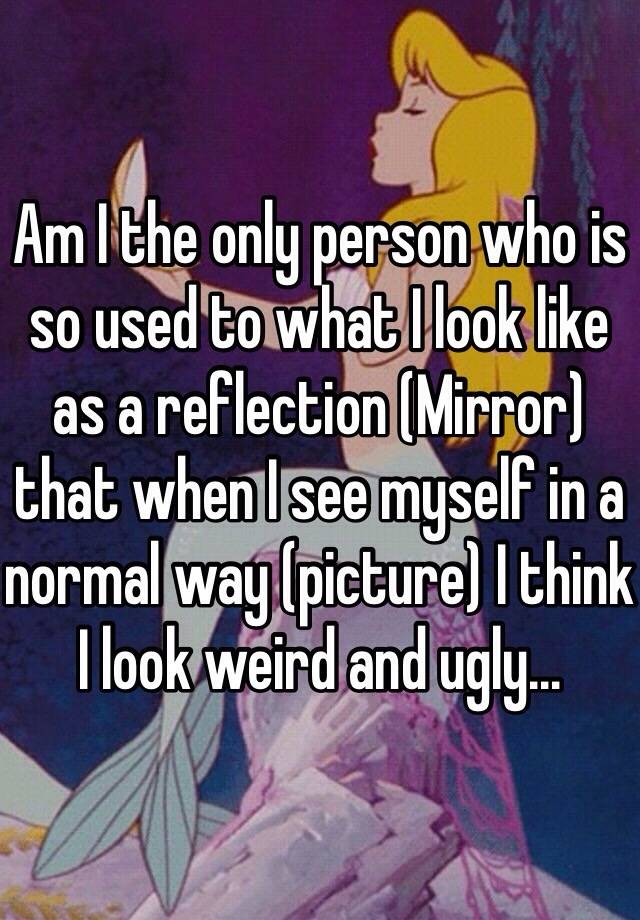 Am I the only person who is so used to what I look like as a reflection (Mirror) that when I see myself in a normal way (picture) I think I look weird and ugly...